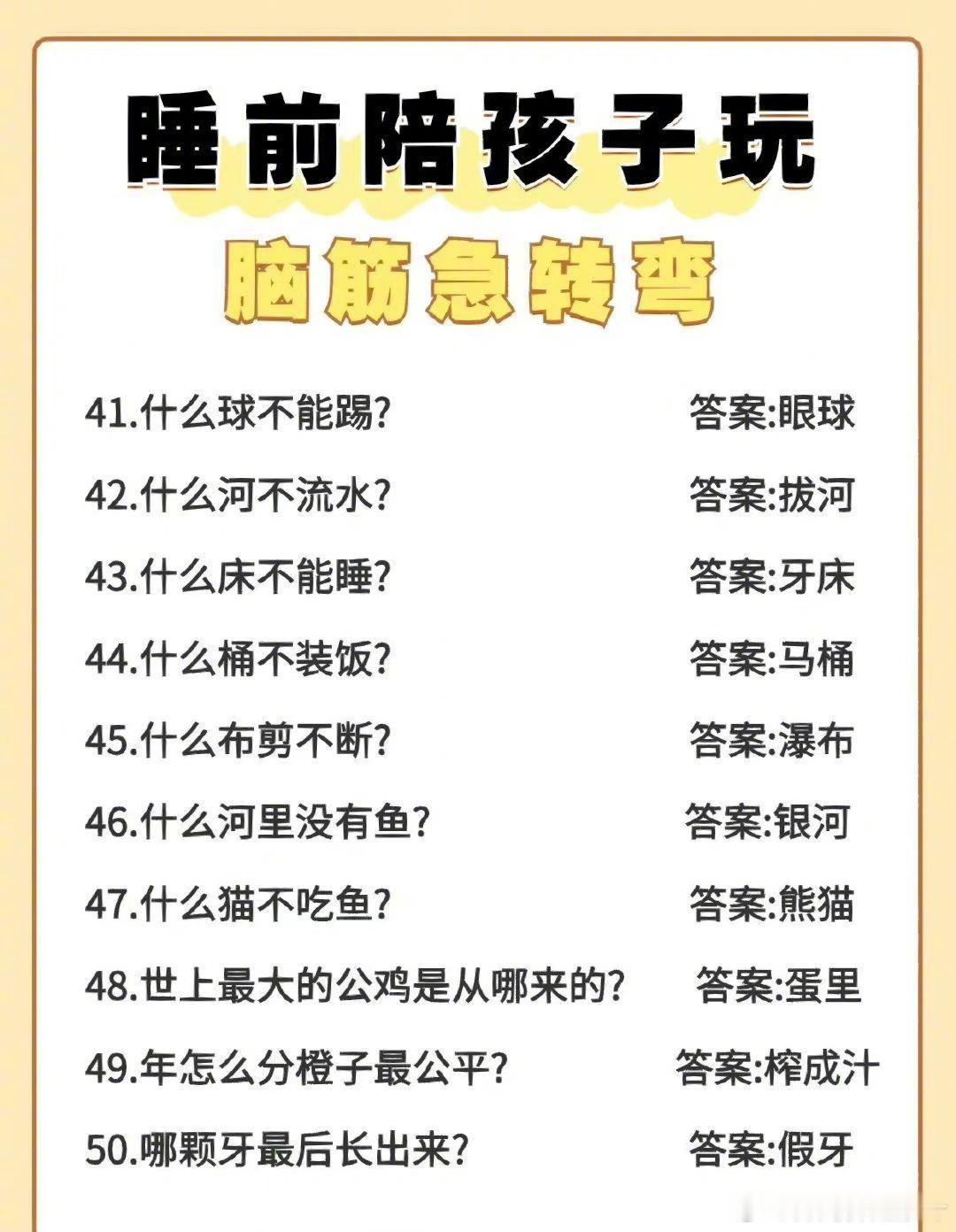 睡前陪孩子玩

脑筋急转弯

41.什么球不能踢? 答案:眼球

42.什么河不流水? 答案:拔河

43.什么床不能睡? 答案:牙床

44.什么桶不装饭? 答案:马桶

45.什么布剪不断? 答案:瀑布

46.什么河里没有鱼? 答案:银河

47.什么猫不吃鱼? 答案:熊猫

48.世上最大的公鸡是从哪来的? 答案:蛋里

49.年怎么分橙子最公平? 答案:榨成汁

50.哪颗牙最后长出来? 答案:假牙